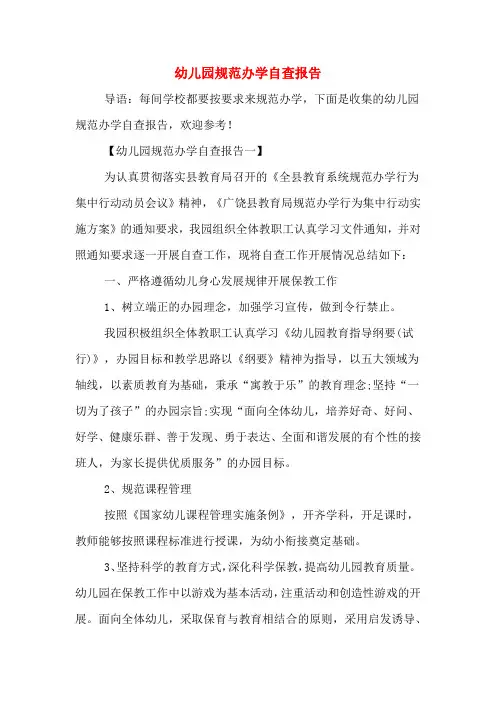 幼儿园规范办学自查报告

导语：每间学校都要按要求来规范办学，下面是收集的幼儿园规范办学自查报告，欢迎参考！

【幼儿园规范办学自查报告一】

为认真贯彻落实县教育局召开的《全县教育系统规范办学行为集中行动动员会议》精神，《广饶县教育局规范办学行为集中行动实施方案》的通知要求，我园组织全体教职工认真学习文件通知，并对照通知要求逐一开展自查工作，现将自查工作开展情况总结如下：

一、严格遵循幼儿身心发展规律开展保教工作

1、树立端正的办园理念，加强学习宣传，做到令行禁止。

我园积极组织全体教职工认真学习《幼儿园教育指导纲要(试行)》，办园目标和教学思路以《纲要》精神为指导，以五大领域为轴线，以素质教育为基础，秉承“寓教于乐”的教育理念;坚持“一切为了孩子”的办园宗旨;实现“面向全体幼儿，培养好奇、好问、好学、健康乐群、善于发现、勇于表达、全面和谐发展的有个性的接班人，为家长提供优质服务”的办园目标。

2、规范课程管理

按照《国家幼儿课程管理实施条例》，开齐学科，开足课时，教师能够按照课程标准进行授课，为幼小衔接奠定基础。

3、坚持科学的教育方式，深化科学保教，提高幼儿园教育质量。幼儿园在保教工作中以游戏为基本活动，注重活动和创造性游戏的开展。面向全体幼儿，采取保育与教育相结合的原则，采用启发诱导、